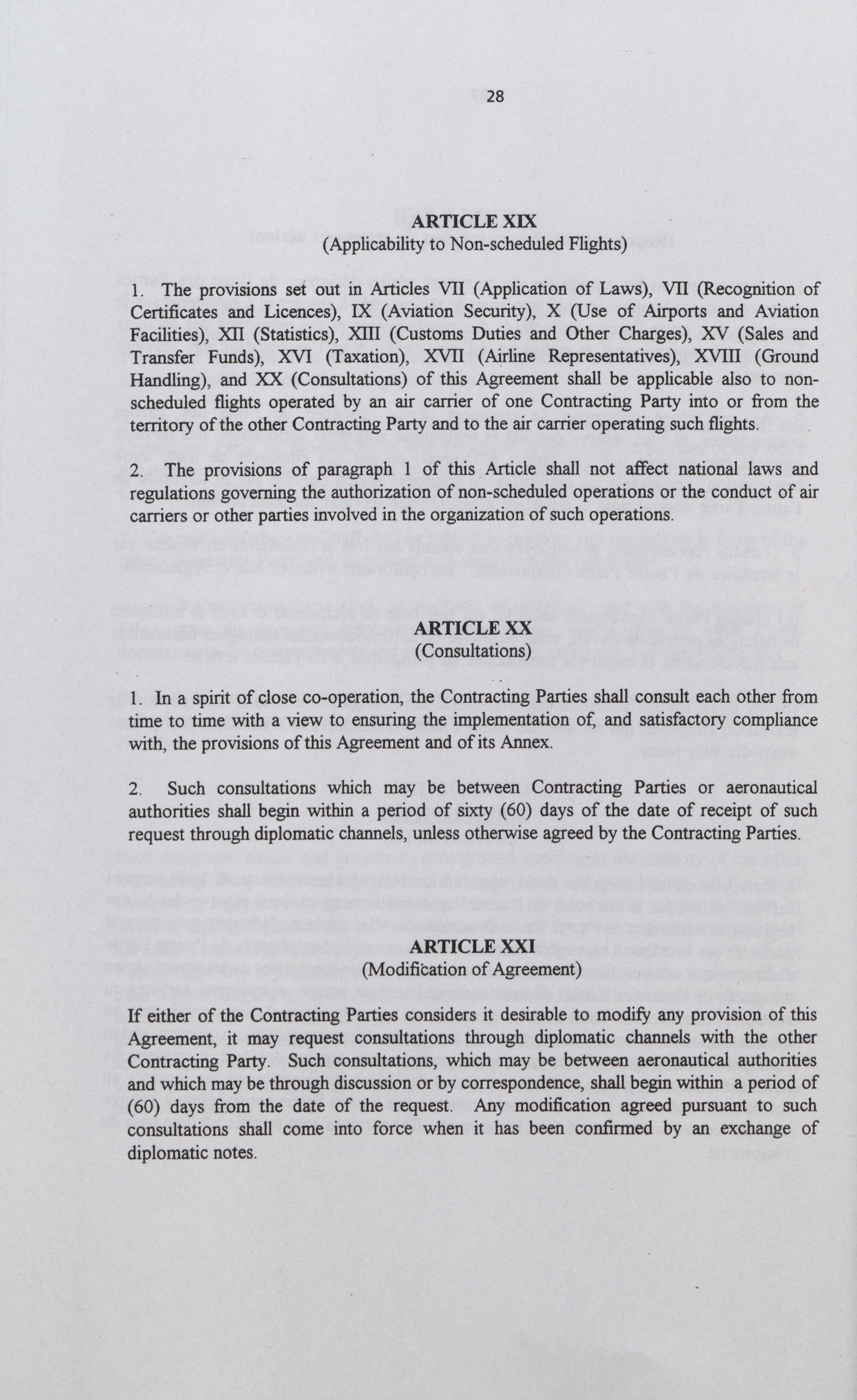 28

ARTICLE XIX
(Applicability to Non-scheduled Flights)

1. The provisions set out in Articles VII (Application of Laws), VII (Recognition of Certificates and Licences), IX (Aviation Security), X (Use of Airports and Aviation Facilities), XII (Statistics), XIII (Customs Duties and Other Charges), XV (Sales and Transfer Funds), XVI (Taxation), XVII (Airline Representatives), XVIII (Ground Handling), and XX (Consultations) of this Agreement shall be applicable also to non-scheduled flights operated by an air carrier of one Contracting Party into or from the territory of the other Contracting Party and to the air carrier operating such flights.

2. The provisions of paragraph 1 of this Article shall not affect national laws and regulations governing the authorization of non-scheduled operations or the conduct of air carriers or other parties involved in the organization of such operations.

ARTICLE XX
(Consultations)

1. In a spirit of close co-operation, the Contracting Parties shall consult each other from time to time with a view to ensuring the implementation of, and satisfactory compliance with, the provisions of this Agreement and of its Annex.

2. Such consultations which may be between Contracting Parties or aeronautical authorities shall begin within a period of sixty (60) days of the date of receipt of such request through diplomatic channels, unless otherwise agreed by the Contracting Parties.

ARTICLE XXI
(Modification of Agreement)

If either of the Contracting Parties considers it desirable to modify any provision of this Agreement, it may request consultations through diplomatic channels with the other Contracting Party. Such consultations, which may be between aeronautical authorities and which may be through discussion or by correspondence, shall begin within a period of (60) days from the date of the request. Any modification agreed pursuant to such consultations shall come into force when it has been confirmed by an exchange of diplomatic notes.